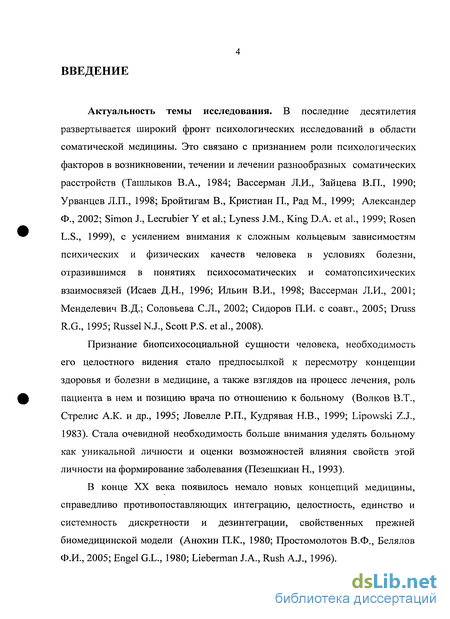 4

ВВЕДЕНИЕ

Актуальность темы исследования. В последние десятилетия развертывается широкий фронт психологических исследований в области соматической медицины. Это связано с признанием роли психологических факторов в возникновении, течении и лечении разнообразных соматических расстройств (Ташлыков В.А., 1984; Вассерман Л.И., Зайцева В.П., 1990; Урванцев Л.П., 1998; Бройтигам В., Кристиан П., Рад М., 1999; Александер Ф., 2002; Simon J., Lecrubier Y et al.; Lyness J.M., King D.A. et al., 1999; Rosen L.S., 1999), с усилением внимания к сложным кольцевым зависимостям психических и физических качеств человека в условиях болезни, отразившимся в понятиях психосоматических и соматопсихических взаимосвязей (Исаев Д.Н., 1996; Ильин В.И., 1998; Вассерман Л.И., 2001; Менделевич В.Д.; Соловьева С.Л., 2002; Сидоров П.И. с соавт., 2005; Druss R.G., 1995; Russel N.J., Scott P.S. et al., 2008).

Признание биопсихосоциальной сущности человека, необходимость его целостного видения стало предпосылкой к пересмотру концепции здоровья и болезни в медицине, а также взглядов на процесс лечения, роль пациента в нем и позицию врача по отношению к больному (Волков В.Т., Стрелис А.К. и др., 1995; Ловелле Р.П., Кудрявая Н.В., 1999; Lipowski Z.J., 1983). Стала очевидной необходимость больше внимания уделять больному как уникальной личности и оценки возможностей влияния свойств этой личности на формирование заболевания (Пезешкиан Н., 1993).

В конце XX века появилось немало новых концепций медицины, справедливо противопоставляющих интеграцию, целостность, единство и системность дискретности и дезинтеграции, свойственных прежней биомедицинской модели (Анохин П.К., 1980; Простомолотов В.Ф., Белялов Ф.И., 2005; Engel G.L., 1980; Lieberman J.A., Rush A.J., 1996).

dsLib.net
библиотека диссертаций